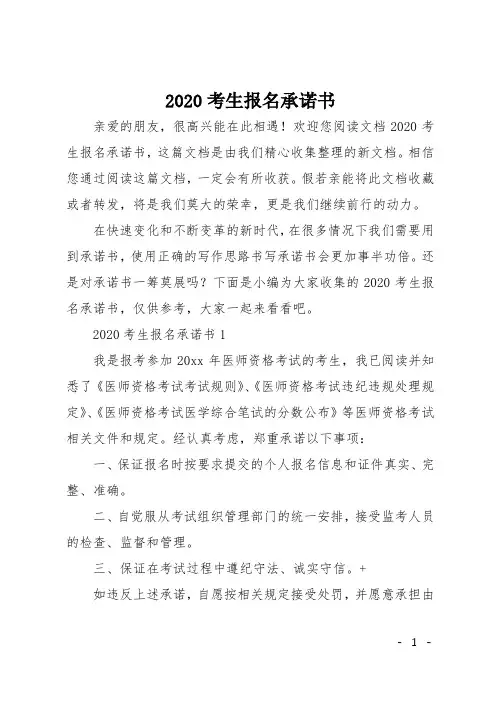 2020 考生报名承诺书

亲爱的朋友，很高兴能在此相遇！欢迎您阅读文档 2020 考生报名承诺书，这篇文档是由我们精心收集整理的新文档。相信您通过阅读这篇文档，一定会有所收获。假若亲能将此文档收藏或者转发，将是我们莫大的荣幸，更是我们继续前行的动力。

在快速变化和不断变革的新时代，在很多情况下我们需要用到承诺书，使用正确的写作思路书写承诺书会更加事半功倍。还是对承诺书一筹莫展吗？下面是小编为大家收集的 2020 考生报名承诺书，仅供参考，大家一起来看看吧。

2020 考生报名承诺书 1

我是报考参加 20xx 年医师资格考试的考生，我已阅读并知悉了《医师资格考试考试规则》、《医师资格考试违纪违规处理规定》、《医师资格考试医学综合笔试的分数公布》等医师资格考试相关文件和规定。经认真考虑，郑重承诺以下事项：

一、保证报名时按要求提交的个人报名信息和证件真实、完整、准确。

二、自觉服从考试组织管理部门的统一安排，接受监考人员的检查、监督和管理。

三、保证在考试过程中遵纪守法、诚实守信。+

如违反上述承诺，自愿按相关规定接受处罚，并愿意承担由

- 1 -